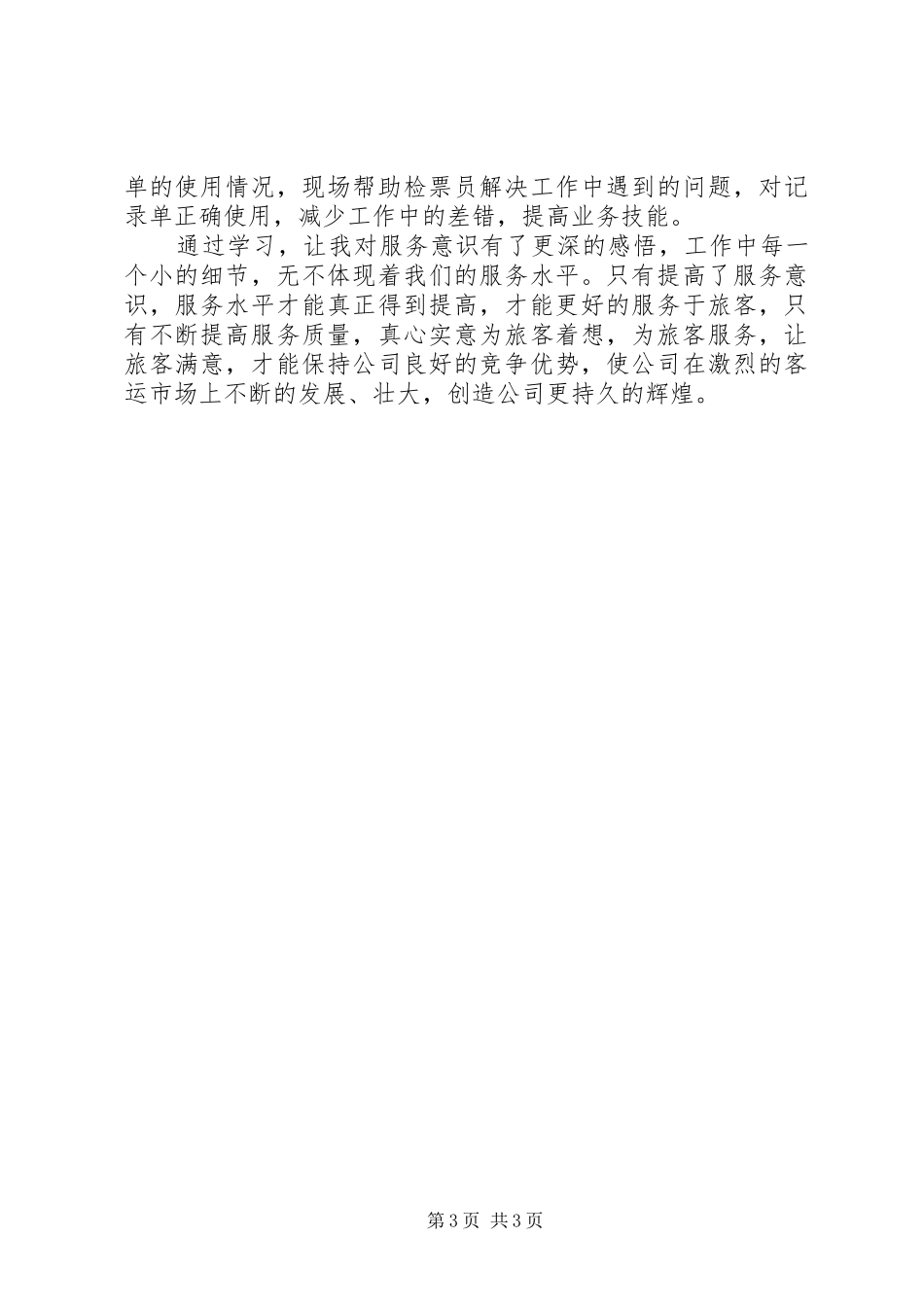 单的使用情况，现场帮助检票员解决工作中遇到的问题，对记录单正确使用，减少工作中的差错，提高业务技能。

通过学习，让我对服务意识有了更深的感悟，工作中每一个小的细节，无不体现着我们的服务水平。只有提高了服务意识，服务水平才能真正得到提高，才能更好的服务于旅客，只有不断提高服务质量，真心实意为旅客着想，为旅客服务，让旅客满意，才能保持公司良好的竞争优势，使公司在激烈的客运市场上不断的发展、壮大，创造公司更持久的辉煌。

第3页 共3页